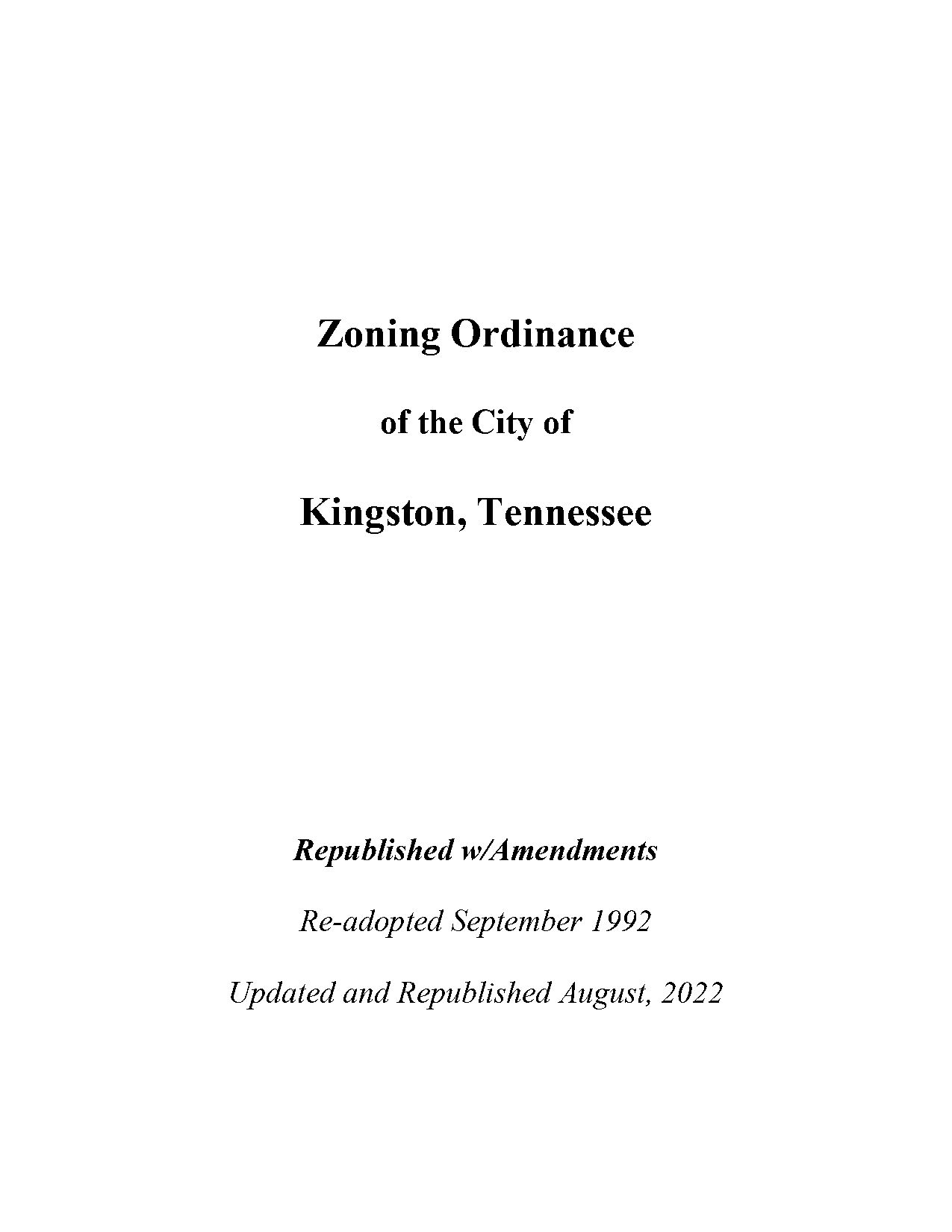 Zoning Ordinance

of the City of

Kingston, Tennessee

Republished w/Amendments

Re-adopted September 1992

Updated and Republished August, 2022